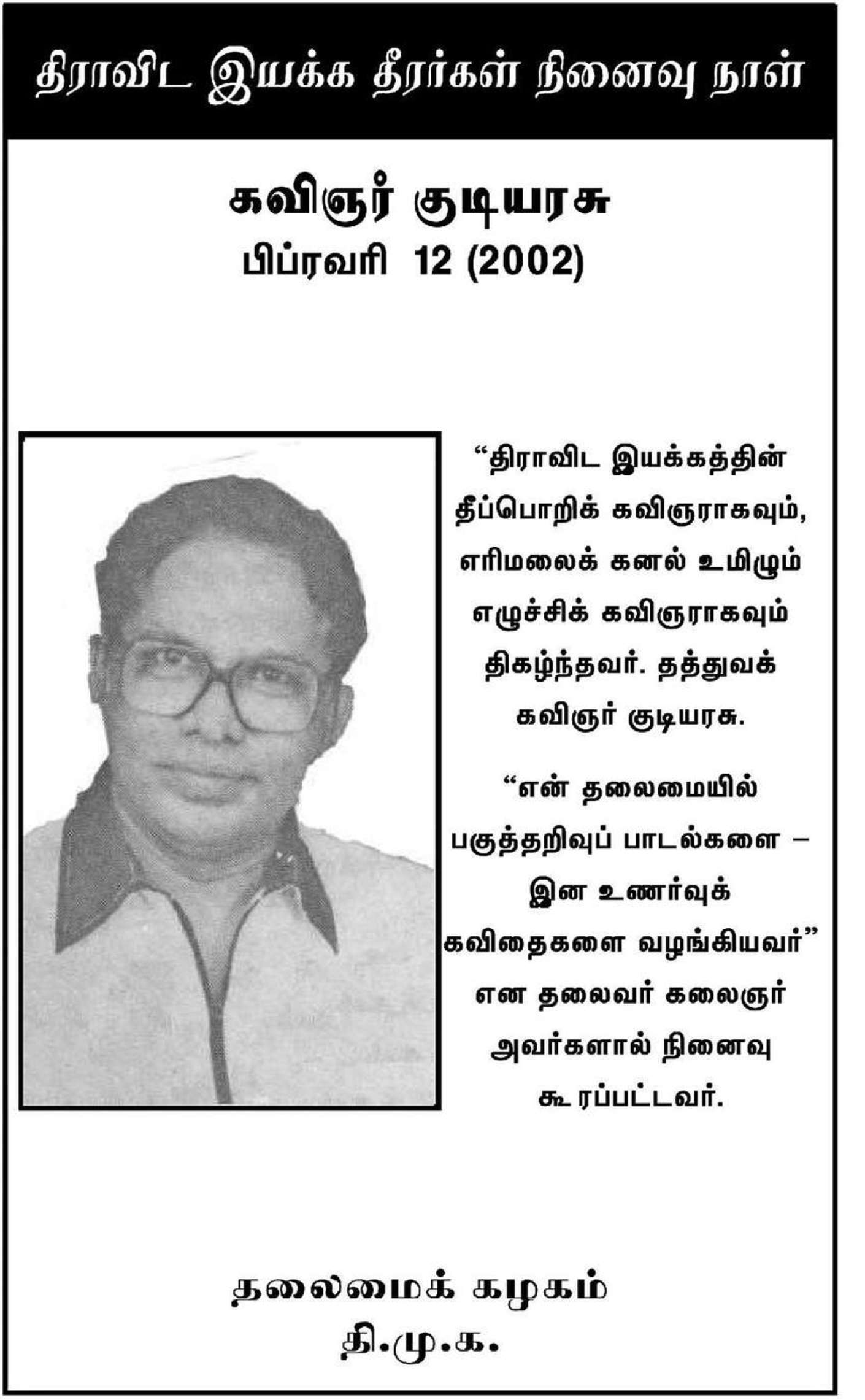 திராவிட இயக்க தீரர்கள் நினைவு நாள்

கவிஞர் குடியரசு
பிப்ரவரி 12 (2002)

"திராவிட இயக்கத்தின் தீப்பொறிக் கவிஞராகவும், எரிமலைக் கனல் உமிழும் எழுச்சிக் கவிஞராகவும் திகழ்ந்தவர். தத்துவக் கவிஞர் குடியரசு.

"என் தலைமையில் பகுத்தறிவுப் பாடல்களை – இன உணர்வுக் கவிதைகளை வழங்கியவர்" என தலைவர் கலைஞர் அவர்களால் நினைவு கூரப்பட்டவர்.

தலைமைக் கழகம்
தி.மு.க.